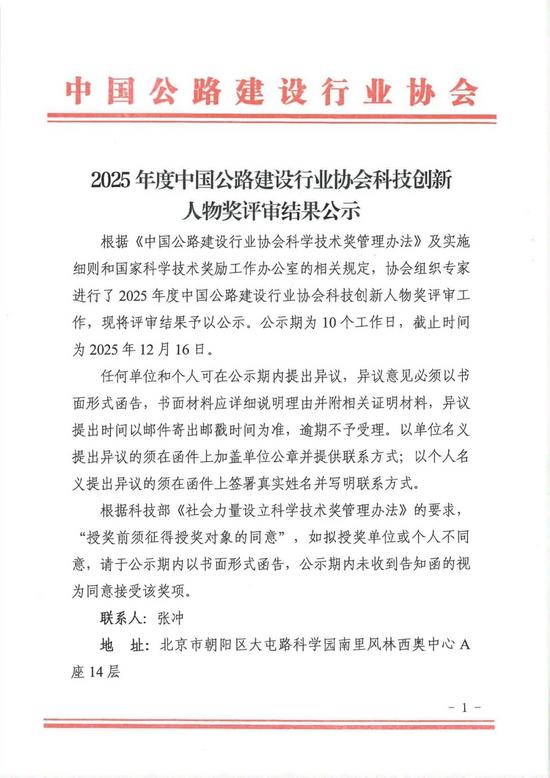 中国公路建设行业协会

2025 年度中国公路建设行业协会科技创新人物奖评审结果公示

根据《中国公路建设行业协会科学技术奖管理办法》及实施细则和国家科学技术奖励工作办公室的相关规定，协会组织专家进行了 2025 年度中国公路建设行业协会科技创新人物奖评审工作，现将评审结果予以公示。公示期为 10 个工作日，截止时间为 2025 年 12 月 16 日。

任何单位和个人可在公示期内提出异议，异议意见必须以书面形式函告，书面材料应详细说明理由并附相关证明材料，异议提出时间以邮件寄出邮戳时间为准，逾期不予受理。以单位名义提出异议的须在函件上加盖单位公章并提供联系方式；以个人名义提出异议的须在函件上签署真实姓名并写明联系方式。

根据科技部《社会力量设立科学技术奖管理办法》的要求，“授奖前须征得授奖对象的同意”，如拟授奖单位或个人不同意，请于公示期内以书面形式函告，公示期内未收到告知函的视为同意接受该奖项。

联系人：张冲

地　址：北京市朝阳区大屯路科学园南里风林西奥中心 A 座 14 层

- 1 -